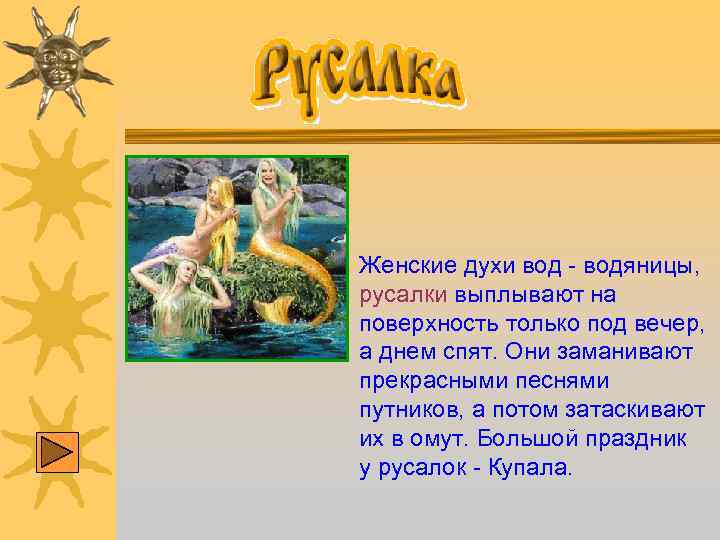 Русалка

Женские духи вод - водяницы, русалки выплывают на поверхность только под вечер, а днем спят. Они заманивают прекрасными песнями путников, а потом затаскивают их в омут. Большой праздник у русалок - Купала.